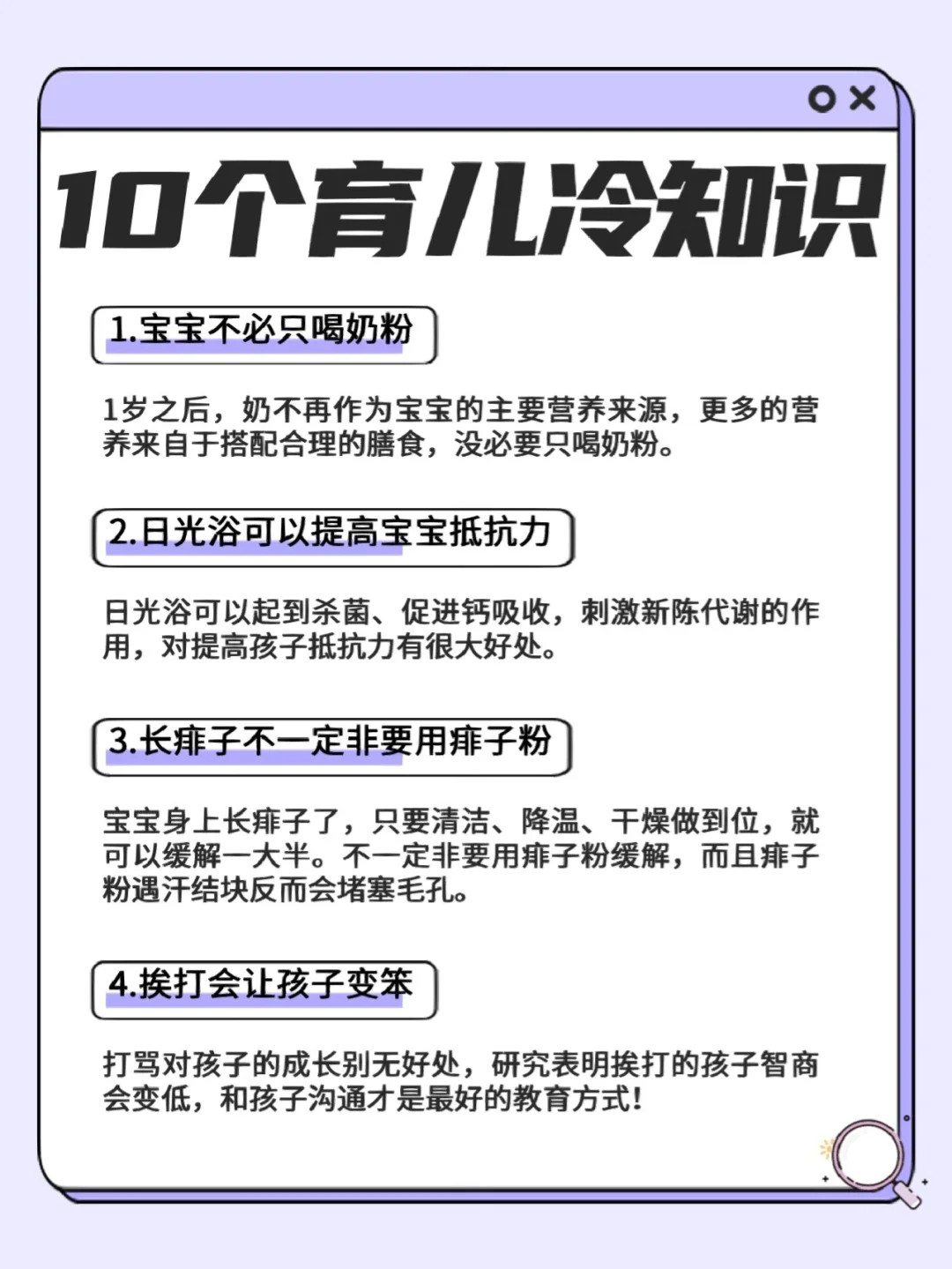 10个育儿冷知识

1.宝宝不必只喝奶粉

1岁之后，奶不再作为宝宝的主要营养来源，更多的营养来自于搭配合理的膳食，没必要只喝奶粉。

2.日光浴可以提高宝宝抵抗力

日光浴可以起到杀菌、促进钙吸收，刺激新陈代谢的作用，对提高孩子抵抗力有很大好处。

3.长痱子不一定非要用痱子粉

宝宝身上长痱子了，只要清洁、降温、干燥做到位，就可以缓解一大半。不一定非要用痱子粉缓解，而且痱子粉遇汗结块反而会堵塞毛孔。

4.挨打会让孩子变笨

打骂对孩子的成长别无好处，研究表明挨打的孩子智商会变低，和孩子沟通才是最好的教育方式！